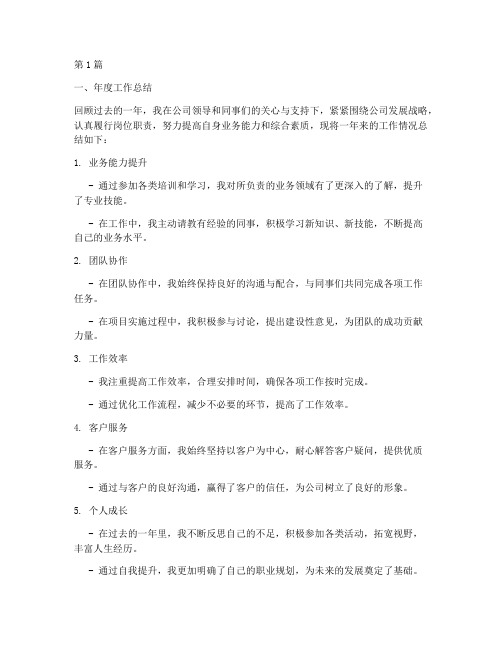 第1篇

一、年度工作总结

回顾过去的一年，我在公司领导和同事们的关心与支持下，紧紧围绕公司发展战略，认真履行岗位职责，努力提高自身业务能力和综合素质，现将一年来的工作情况总结如下：

1. 业务能力提升

- 通过参加各类培训和学习，我对所负责的业务领域有了更深入的了解，提升了专业技能。

- 在工作中，我主动请教有经验的同事，积极学习新知识、新技能，不断提高自己的业务水平。

2. 团队协作

- 在团队协作中，我始终保持良好的沟通与配合，与同事们共同完成各项工作任务。

- 在项目实施过程中，我积极参与讨论，提出建设性意见，为团队的成功贡献力量。

3. 工作效率

- 我注重提高工作效率，合理安排时间，确保各项工作按时完成。

- 通过优化工作流程，减少不必要的环节，提高了工作效率。

4. 客户服务

- 在客户服务方面，我始终坚持以客户为中心，耐心解答客户疑问，提供优质服务。

- 通过与客户的良好沟通，赢得了客户的信任，为公司树立了良好的形象。

5. 个人成长

- 在过去的一年里，我不断反思自己的不足，积极参加各类活动，拓宽视野，丰富人生经历。

- 通过自我提升，我更加明确了自己的职业规划，为未来的发展奠定了基础。